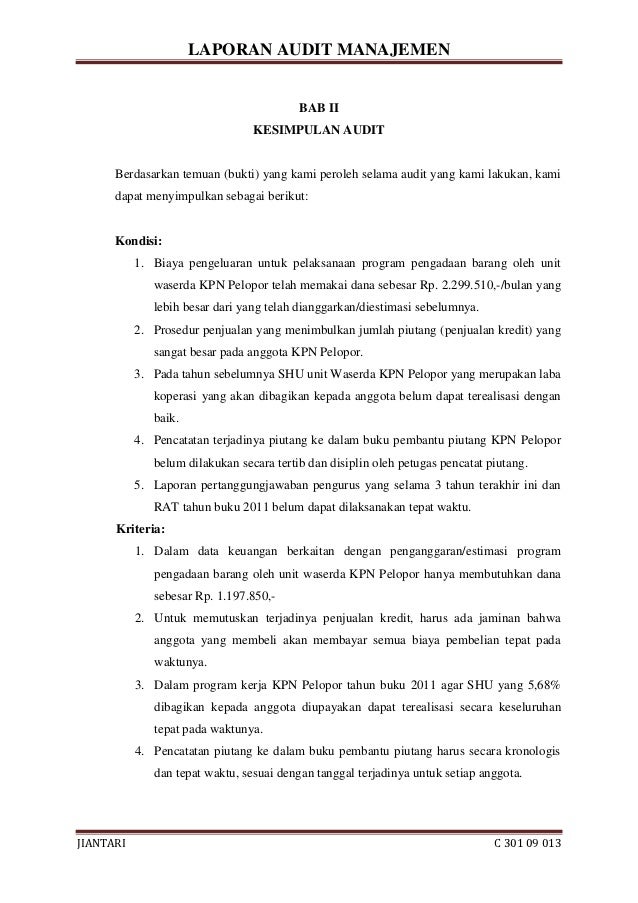 LAPORAN AUDIT MANAJEMEN

BAB II
KESIMPULAN AUDIT

Berdasarkan temuan (bukti) yang kami peroleh selama audit yang kami lakukan, kami dapat menyimpulkan sebagai berikut:

Kondisi:
1. Biaya pengeluaran untuk pelaksanaan program pengadaan barang oleh unit waserda KPN Pelopor telah memakai dana sebesar Rp. 2.299.510,-/bulan yang lebih besar dari yang telah dianggarkan/diestimasi sebelumnya.
2. Prosedur penjualan yang menimbulkan jumlah piutang (penjualan kredit) yang sangat besar pada anggota KPN Pelopor.
3. Pada tahun sebelumnya SHU unit Waserda KPN Pelopor yang merupakan laba koperasi yang akan dibagikan kepada anggota belum dapat terealisasi dengan baik.
4. Pencatatan terjadinya piutang ke dalam buku pembantu piutang KPN Pelopor belum dilakukan secara tertib dan disiplin oleh petugas pencatat piutang.
5. Laporan pertanggungjawaban pengurus yang selama 3 tahun terakhir ini dan RAT tahun buku 2011 belum dapat dilaksanakan tepat waktu.
Kriteria:
1. Dalam data keuangan berkaitan dengan penganggaran/estimasi program pengadaan barang oleh unit waserda KPN Pelopor hanya membutuhkan dana sebesar Rp. 1.197.850,-
2. Untuk memutuskan terjadinya penjualan kredit, harus ada jaminan bahwa anggota yang membeli akan membayar semua biaya pembelian tepat pada waktunya.
3. Dalam program kerja KPN Pelopor tahun buku 2011 agar SHU yang 5,68% dibagikan kepada anggota diupayakan dapat terealisasi secara keseluruhan tepat pada waktunya.
4. Pencatatan piutang ke dalam buku pembantu piutang harus secara kronologis dan tepat waktu, sesuai dengan tanggal terjadinya untuk setiap anggota.

JIANTARI C 301 09 013